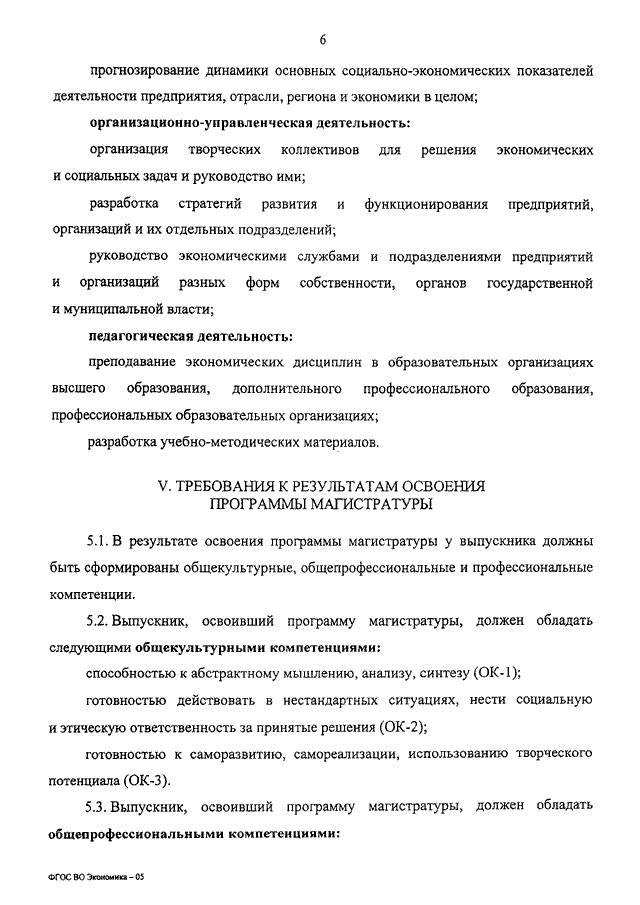 6

прогнозирование динамики основных социально-экономических показателей деятельности предприятия, отрасли, региона и экономики в целом;

организационно-управленческая деятельность:

организация творческих коллективов для решения экономических и социальных задач и руководство ими;

разработка стратегий развития и функционирования предприятий, организаций и их отдельных подразделений;

руководство экономическими службами и подразделениями предприятий и организаций разных форм собственности, органов государственной и муниципальной власти;

педагогическая деятельность:

преподавание экономических дисциплин в образовательных организациях высшего образования, дополнительного профессионального образования, профессиональных образовательных организациях;

разработка учебно-методических материалов.

V. ТРЕБОВАНИЯ К РЕЗУЛЬТАТАМ ОСВОЕНИЯ ПРОГРАММЫ МАГИСТРАТУРЫ

5.1. В результате освоения программы магистратуры у выпускника должны быть сформированы общекультурные, общепрофессиональные и профессиональные компетенции.

5.2. Выпускник, освоивший программу магистратуры, должен обладать следующими общекультурными компетенциями:

способностью к абстрактному мышлению, анализу, синтезу (ОК-1);

готовностью действовать в нестандартных ситуациях, нести социальную и этическую ответственность за принятые решения (ОК-2);

готовностью к саморазвитию, самореализации, использованию творческого потенциала (ОК-3).

5.3. Выпускник, освоивший программу магистратуры, должен обладать общепрофессиональными компетенциями:

ФГОС ВО Экономика – 05